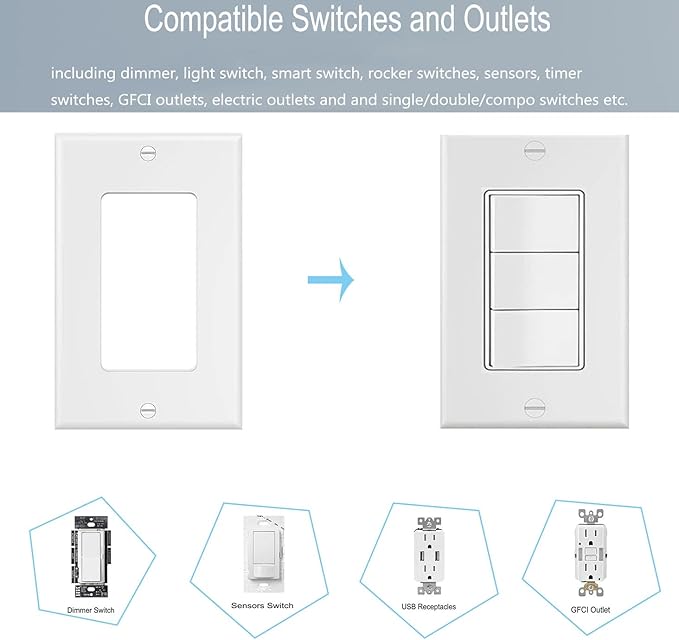 Compatible Switches and Outlets

including dimmer, light switch, smart switch, rocker switches, sensors, timer switches, GFCI outlets, electric outlets and and single/double/compo switches etc.

Dimmer Switch

Sensors Switch

USB Receptacles

GFCI Outlet